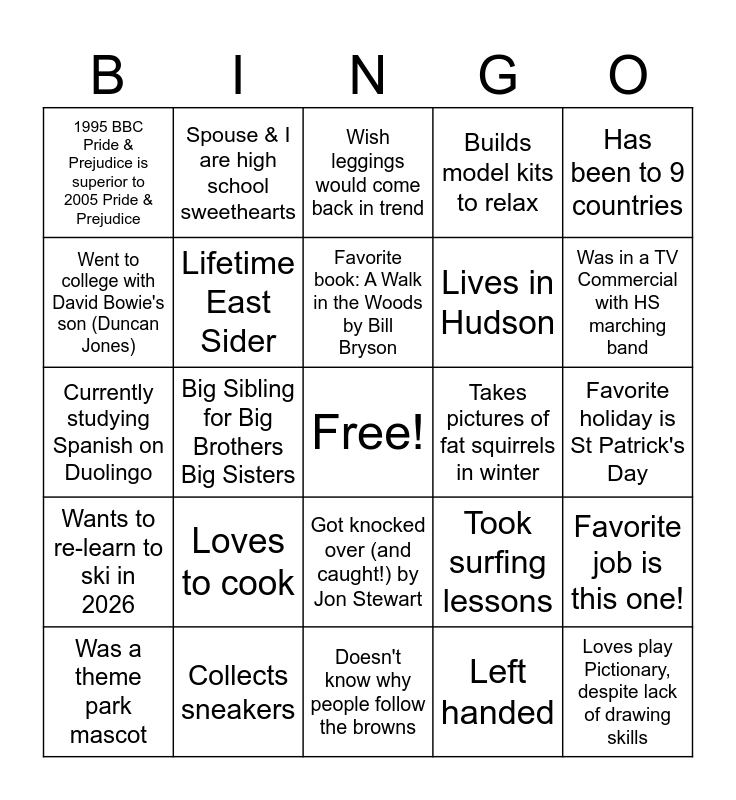 | B | I | N | G | O |
|---|---|---|---|---|
| 1995 BBC Pride & Prejudice is superior to 2005 Pride & Prejudice | Spouse & I are high school sweethearts | Wish leggings would come back in trend | Builds model kits to relax | Has been to 9 countries |
| Went to college with David Bowie's son (Duncan Jones) | Lifetime East Sider | Favorite book: A Walk in the Woods by Bill Bryson | Lives in Hudson | Was in a TV Commercial with HS marching band |
| Currently studying Spanish on Duolingo | Big Sibling for Big Brothers Big Sisters | Free! | Takes pictures of fat squirrels in winter | Favorite holiday is St Patrick's Day |
| Wants to re-learn to ski in 2026 | Loves to cook | Got knocked over (and caught!) by Jon Stewart | Took surfing lessons | Favorite job is this one! |
| Was a theme park mascot | Collects sneakers | Doesn't know why people follow the browns | Left handed | Loves play Pictionary, despite lack of drawing skills |